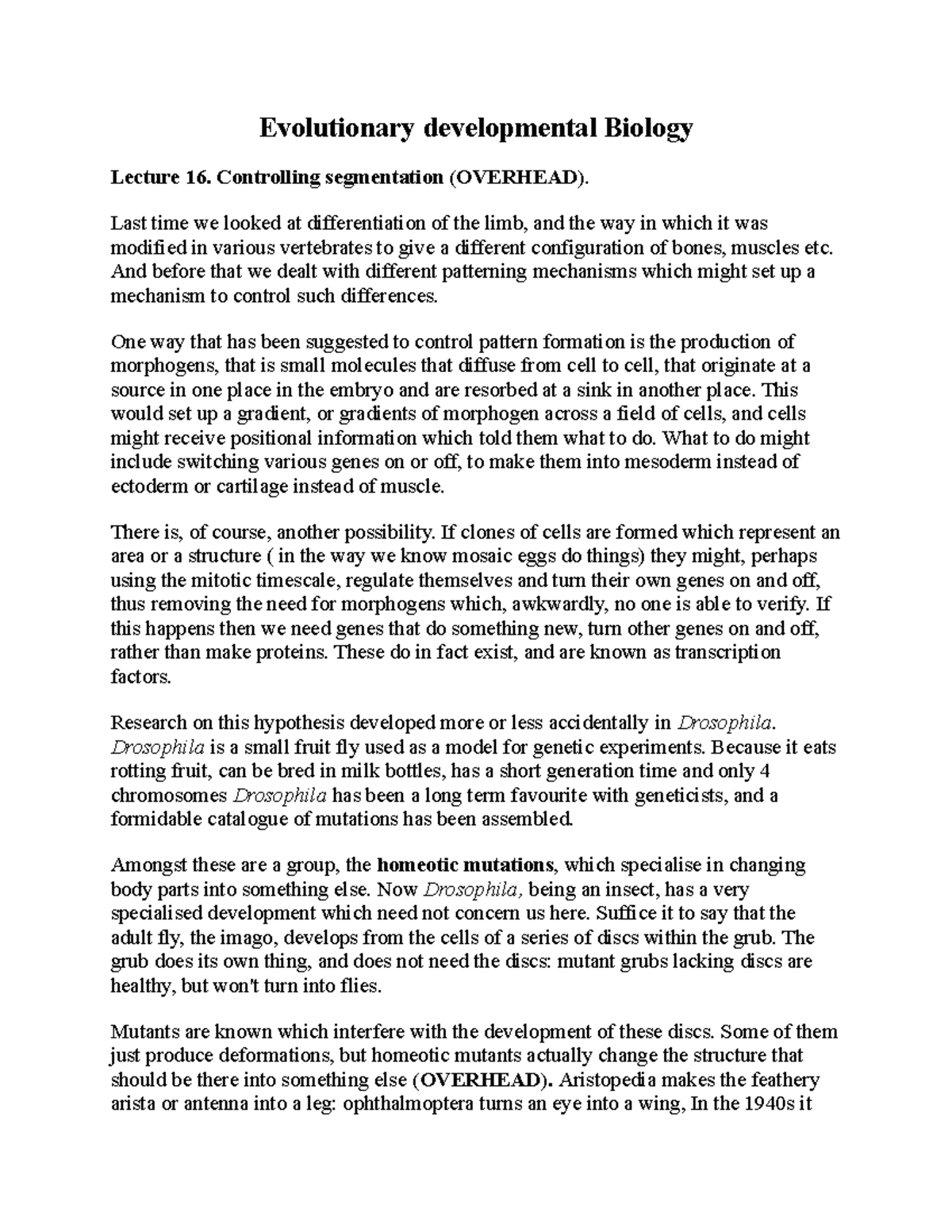 Evolutionary developmental Biology

Lecture 16. Controlling segmentation (OVERHEAD).

Last time we looked at differentiation of the limb, and the way in which it was modified in various vertebrates to give a different configuration of bones, muscles etc. And before that we dealt with different patterning mechanisms which might set up a mechanism to control such differences.

One way that has been suggested to control pattern formation is the production of morphogens, that is small molecules that diffuse from cell to cell, that originate at a source in one place in the embryo and are resorbed at a sink in another place. This would set up a gradient, or gradients of morphogen across a field of cells, and cells might receive positional information which told them what to do. What to do might include switching various genes on or off, to make them into mesoderm instead of ectoderm or cartilage instead of muscle.

There is, of course, another possibility. If clones of cells are formed which represent an area or a structure ( in the way we know mosaic eggs do things) they might, perhaps using the mitotic timescale, regulate themselves and turn their own genes on and off, thus removing the need for morphogens which, awkwardly, no one is able to verify. If this happens then we need genes that do something new, turn other genes on and off, rather than make proteins. These do in fact exist, and are known as transcription factors.

Research on this hypothesis developed more or less accidentally in Drosophila. Drosophila is a small fruit fly used as a model for genetic experiments. Because it eats rotting fruit, can be bred in milk bottles, has a short generation time and only 4 chromosomes Drosophila has been a long term favourite with geneticists, and a formidable catalogue of mutations has been assembled.

Amongst these are a group, the homeotic mutations, which specialise in changing body parts into something else. Now Drosophila, being an insect, has a very specialised development which need not concern us here. Suffice it to say that the adult fly, the imago, develops from the cells of a series of discs within the grub. The grub does its own thing, and does not need the discs: mutant grubs lacking discs are healthy, but won't turn into flies.

Mutants are known which interfere with the development of these discs. Some of them just produce deformations, but homeotic mutants actually change the structure that should be there into something else (OVERHEAD). Aristopedia makes the feathery arista or antenna into a leg: ophthalmoptera turns an eye into a wing, In the 1940s it